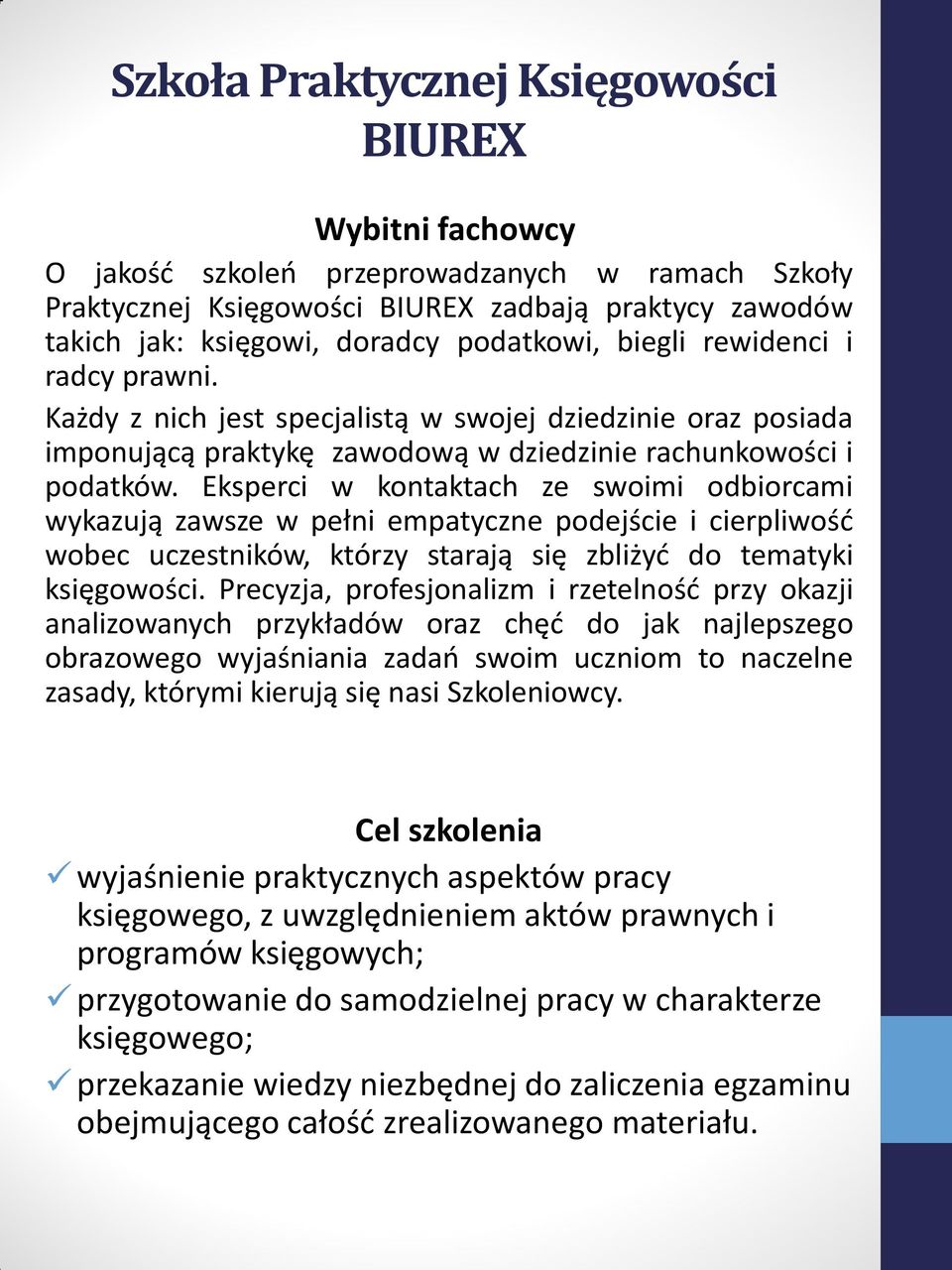 Szkoła Praktycznej Księgowości BIUREX

Wybitni fachowcy

O jakość szkoleń przeprowadzanych w ramach Szkoły Praktycznej Księgowości BIUREX zadbają praktycy zawodów takich jak: księgowi, doradcy podatkowi, biegli rewidenci i radcy prawni.

Każdy z nich jest specjalistą w swojej dziedzinie oraz posiada imponującą praktykę zawodową w dziedzinie rachunkowości i podatków. Eksperci w kontaktach ze swoimi odbiorcami wykazują zawsze w pełni empatyczne podejście i cierpliwość wobec uczestników, którzy starają się zbliżyć do tematyki księgowości. Precyzja, profesjonalizm i rzetelność przy okazji analizowanych przykładów oraz chęć do jak najlepszego obrazowego wyjaśniania zadań swoim uczniom to naczelne zasady, którymi kierują się nasi Szkoleniowcy.

Cel szkolenia

✓ wyjaśnienie praktycznych aspektów pracy księgowego, z uwzględnieniem aktów prawnych i programów księgowych;

✓ przygotowanie do samodzielnej pracy w charakterze księgowego;

✓ przekazanie wiedzy niezbędnej do zaliczenia egzaminu obejmującego całość zrealizowanego materiału.